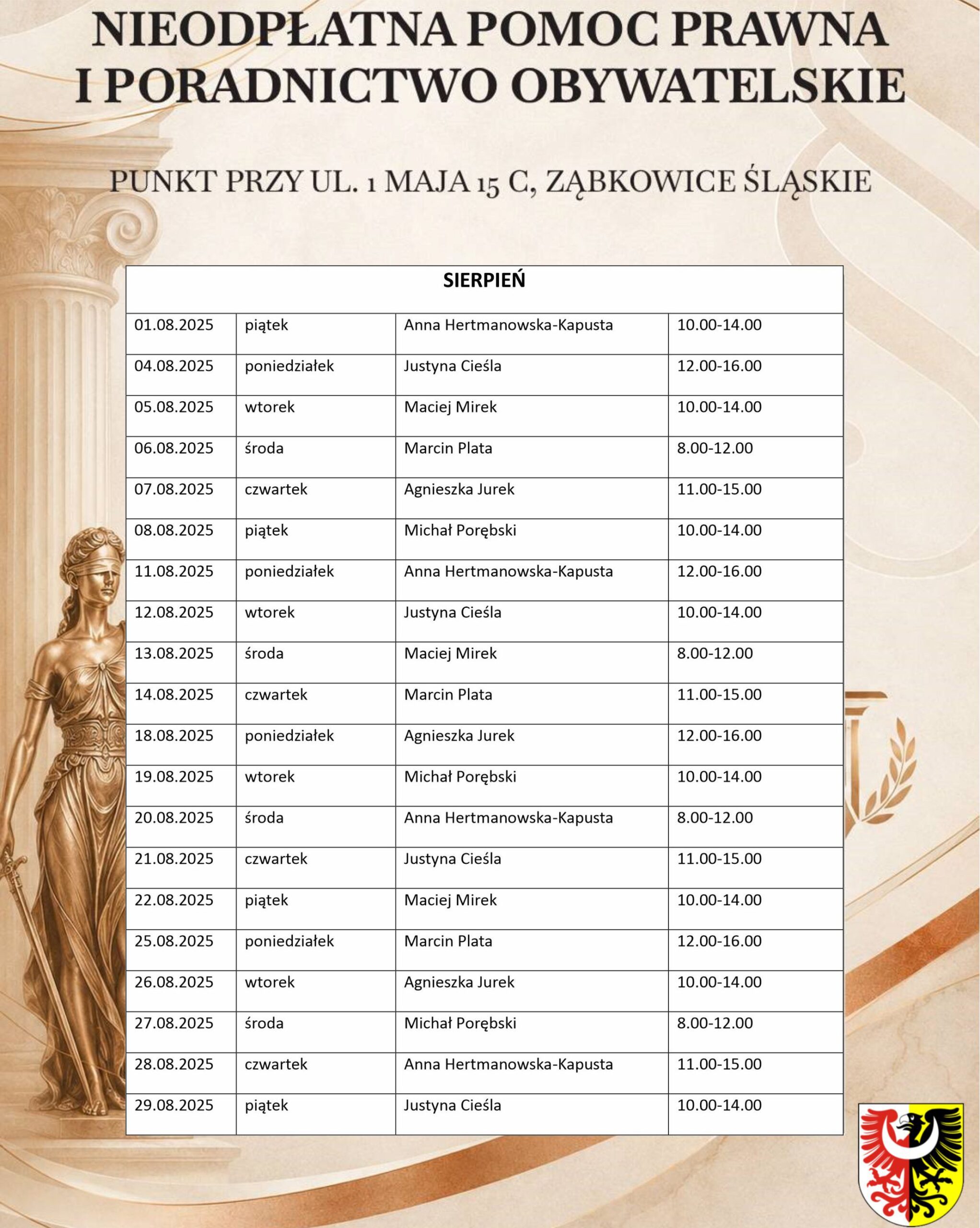 NIEODPŁATNA POMOC PRAWNA
I PORADNICTWO OBYWATELSKIE

PUNKT PRZY UL. 1 MAJA 15 C, ZĄBKOWICE ŚLĄSKIE

| SIERPIEŃ | | | |
|---|---|---|---|
| 01.08.2025 | piątek | Anna Hertmanowska-Kapusta | 10.00-14.00 |
| 04.08.2025 | poniedziałek | Justyna Cieśla | 12.00-16.00 |
| 05.08.2025 | wtorek | Maciej Mirek | 10.00-14.00 |
| 06.08.2025 | środa | Marcin Plata | 8.00-12.00 |
| 07.08.2025 | czwartek | Agnieszka Jurek | 11.00-15.00 |
| 08.08.2025 | piątek | Michał Porębski | 10.00-14.00 |
| 11.08.2025 | poniedziałek | Anna Hertmanowska-Kapusta | 12.00-16.00 |
| 12.08.2025 | wtorek | Justyna Cieśla | 10.00-14.00 |
| 13.08.2025 | środa | Maciej Mirek | 8.00-12.00 |
| 14.08.2025 | czwartek | Marcin Plata | 11.00-15.00 |
| 18.08.2025 | poniedziałek | Agnieszka Jurek | 12.00-16.00 |
| 19.08.2025 | wtorek | Michał Porębski | 10.00-14.00 |
| 20.08.2025 | środa | Anna Hertmanowska-Kapusta | 8.00-12.00 |
| 21.08.2025 | czwartek | Justyna Cieśla | 11.00-15.00 |
| 22.08.2025 | piątek | Maciej Mirek | 10.00-14.00 |
| 25.08.2025 | poniedziałek | Marcin Plata | 12.00-16.00 |
| 26.08.2025 | wtorek | Agnieszka Jurek | 10.00-14.00 |
| 27.08.2025 | środa | Michał Porębski | 8.00-12.00 |
| 28.08.2025 | czwartek | Anna Hertmanowska-Kapusta | 11.00-15.00 |
| 29.08.2025 | piątek | Justyna Cieśla | 10.00-14.00 |